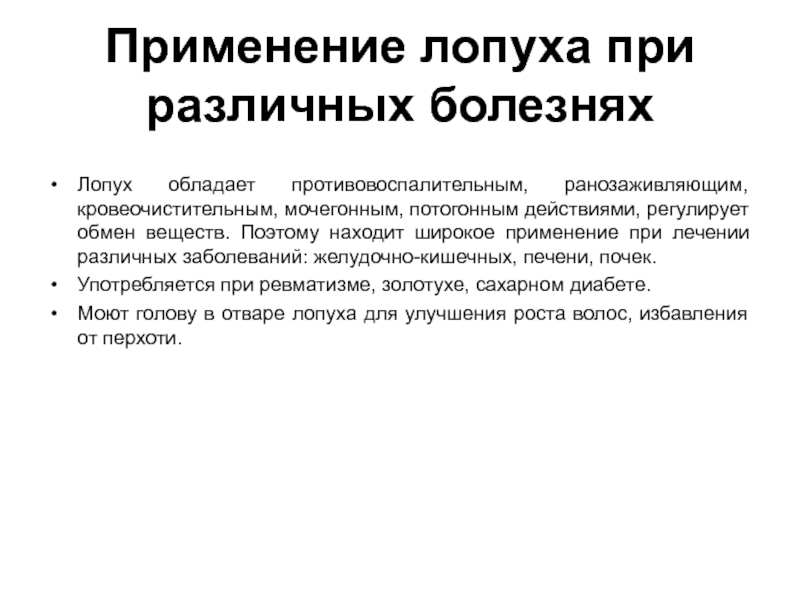 Применение лопуха при различных болезнях

• Лопух обладает противовоспалительным, ранозаживляющим, кровеочистительным, мочегонным, потогонным действиями, регулирует обмен веществ. Поэтому находит широкое применение при лечении различных заболеваний: желудочно-кишечных, печени, почек.

• Употребляется при ревматизме, золотухе, сахарном диабете.

• Моют голову в отваре лопуха для улучшения роста волос, избавления от перхоти.